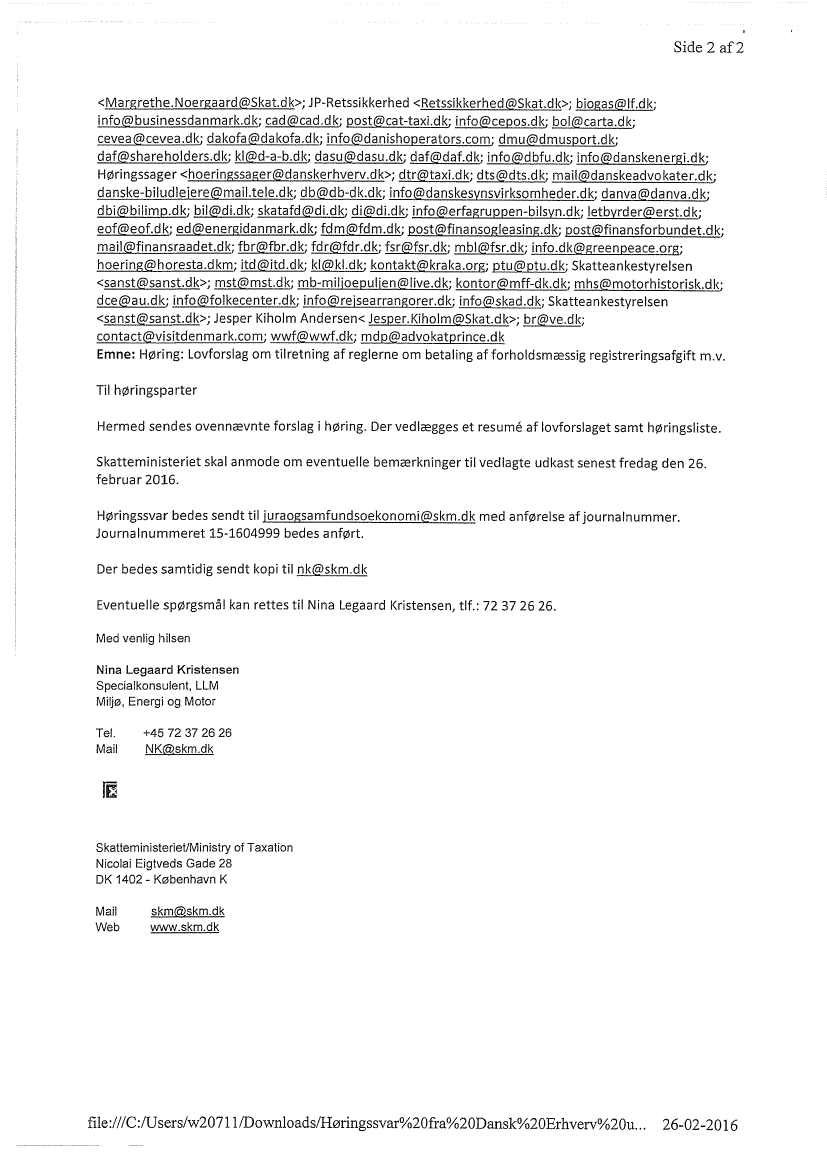 Side 2 af 2

<Margrethe.Noergaard@Skat.dk>; JP-Retssikkerhed <Retssikkerhed@Skat.dk>; biogas@lf.dk; info@businessdanmark.dk; cad@cad.dk; post@cat-taxi.dk; info@cepos.dk; bol@carta.dk; cevea@cevea.dk; dakofa@dakofa.dk; info@danishoperators.com; dmu@dmusport.dk; daf@shareholders.dk; kl@d-a-b.dk; dasu@dasu.dk; daf@daf.dk; info@dbfu.dk; info@danskenergi.dk; Høringssager <hoeringssager@danskerhverv.dk>; dtr@taxi.dk; dts@dts.dk; mail@danskeadvokater.dk; danske-biludlejere@mail.tele.dk; db@db-dk.dk; info@danskesynsvirksomheder.dk; danva@danva.dk; dbi@bilimp.dk; bil@di.dk; skatafd@di.dk; di@di.dk; info@erfagruppen-bilsyn.dk; letbyrder@erst.dk; eof@eof.dk; ed@energidanmark.dk; fdm@fdm.dk; post@finansogleasing.dk; post@finansforbundet.dk; mail@finansraadet.dk; fbr@fbr.dk; fdr@fdr.dk; fsr@fsr.dk; mbl@fsr.dk; info.dk@greenpeace.org; hoering@horesta.dkm; itd@itd.dk; kl@kl.dk; kontakt@kraka.org; ptu@ptu.dk; Skatteankestyrelsen <sanst@sanst.dk>; mst@mst.dk; mb-miljoepuljen@live.dk; kontor@mff-dk.dk; mhs@motorhistorisk.dk; dce@au.dk; info@folkecenter.dk; info@rejsearrangorer.dk; info@skad.dk; Skatteankestyrelsen <sanst@sanst.dk>; Jesper Kiholm Andersen< Jesper.Kiholm@Skat.dk>; br@ve.dk; contact@visitdenmark.com; wwf@wwf.dk; mdp@advokatprince.dk
Emne: Høring: Lovforslag om tilretning af reglerne om betaling af forholdsmæssig registreringsafgift m.v.

Til høringsparter

Hermed sendes ovennævnte forslag i høring. Der vedlægges et resumé af lovforslaget samt høringsliste.

Skatteministeriet skal anmode om eventuelle bemærkninger til vedlagte udkast senest fredag den 26. februar 2016.

Høringssvar bedes sendt til juraogsamfundsoekonomi@skm.dk med anførelse af journalnummer. Journalnummeret 15-1604999 bedes anført.

Der bedes samtidig sendt kopi til nk@skm.dk

Eventuelle spørgsmål kan rettes til Nina Legaard Kristensen, tlf.: 72 37 26 26.

Med venlig hilsen

Nina Legaard Kristensen
Specialkonsulent, LLM
Miljø, Energi og Motor

Tel. +45 72 37 26 26
Mail NK@skm.dk

Skatteministeriet/Ministry of Taxation
Nicolai Eigtveds Gade 28
DK 1402 - København K

Mail skm@skm.dk
Web www.skm.dk

file:///C:/Users/w20711/Downloads/Høringssvar%20fra%20Dansk%20Erhverv%20u... 26-02-2016